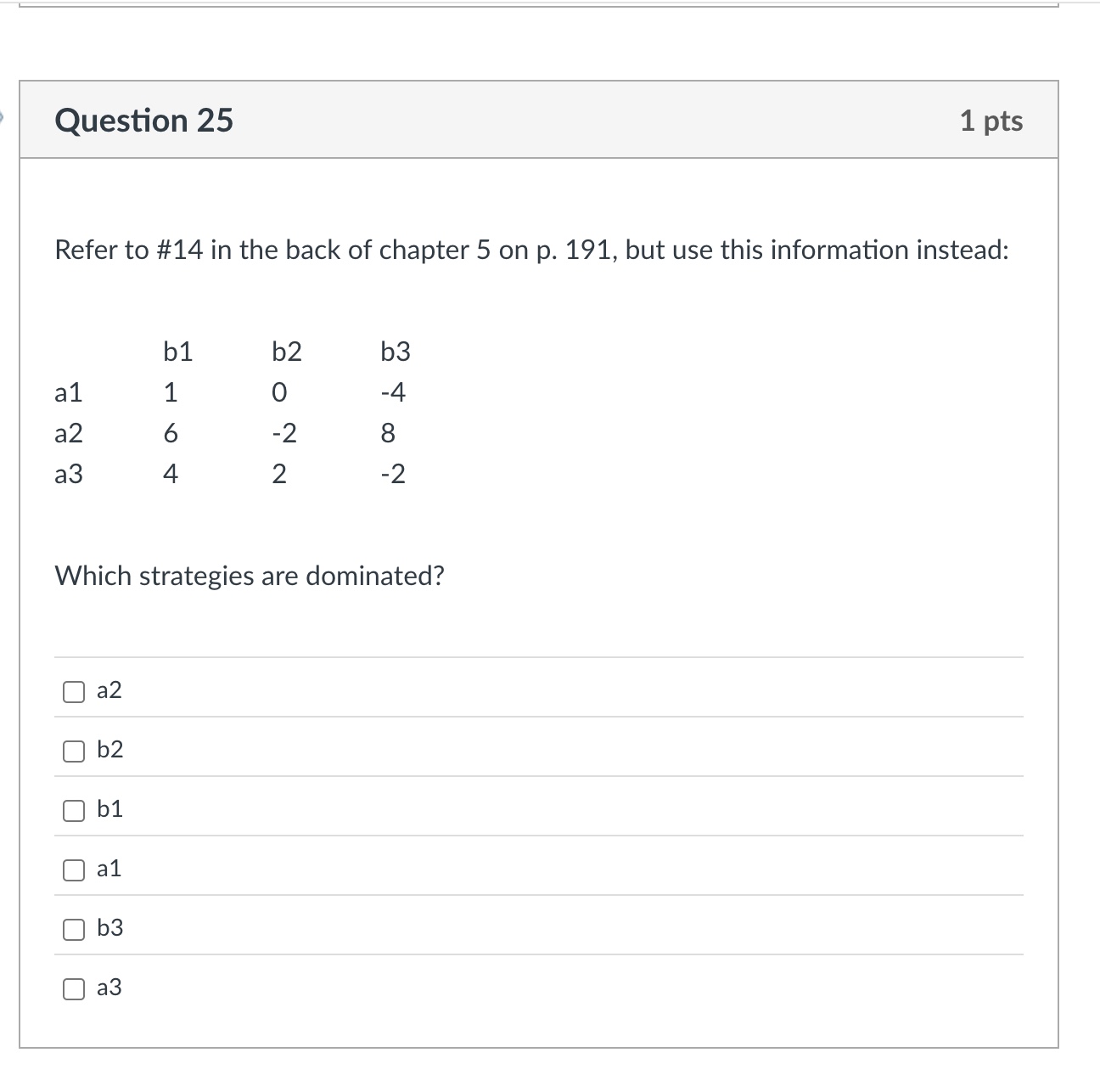 Question 25

1 pts

Refer to #14 in the back of chapter 5 on p. 191, but use this information instead:

| | b1 | b2 | b3 |
|---|---|---|---|
| a1 | 1 | 0 | -4 |
| a2 | 6 | -2 | 8 |
| a3 | 4 | 2 | -2 |

Which strategies are dominated?

a2

b2

b1

a1

b3

a3